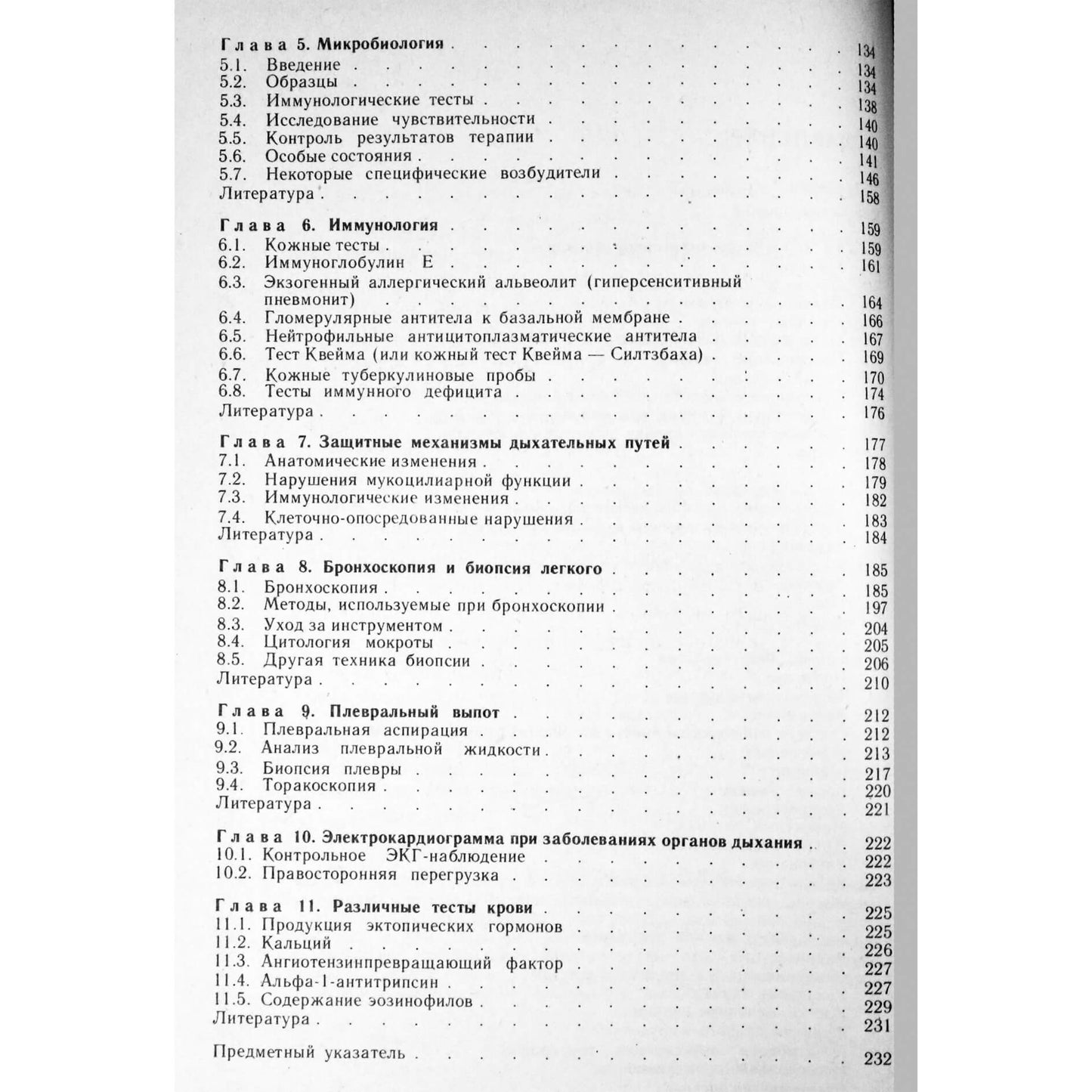 Глава 5. Микробиология 134
5.1. Введение 134
5.2. Образцы 134
5.3. Иммунологические тесты 138
5.4. Исследование чувствительности 140
5.5. Контроль результатов терапии 140
5.6. Особые состояния 141
5.7. Некоторые специфические возбудители 146
Литература 158

Глава 6. Иммунология 159
6.1. Кожные тесты 159
6.2. Иммуноглобулин Е 161
6.3. Экзогенный аллергический альвеолит (гиперсенситивный пневмонит) 164
6.4. Гломерулярные антитела к базальной мембране 166
6.5. Нейтрофильные антицитоплазматические антитела 167
6.6. Тест Квейма (или кожный тест Квейма — Силтзбаха) 169
6.7. Кожные туберкулиновые пробы 170
6.8. Тесты иммунного дефицита 174
Литература 176

Глава 7. Защитные механизмы дыхательных путей 177
7.1. Анатомические изменения 178
7.2. Нарушения мукоцилиарной функции 179
7.3. Иммунологические изменения 182
7.4. Клеточно-опосредованные нарушения 183
Литература 184

Глава 8. Бронхоскопия и биопсия легкого 185
8.1. Бронхоскопия 185
8.2. Методы, используемые при бронхоскопии 197
8.3. Уход за инструментом 204
8.4. Цитология мокроты 205
8.5. Другая техника биопсии 206
Литература 210

Глава 9. Плевральный выпот 212
9.1. Плевральная аспирация 212
9.2. Анализ плевральной жидкости 213
9.3. Биопсия плевры 217
9.4. Торакоскопия 220
Литература 221

Глава 10. Электрокардиограмма при заболеваниях органов дыхания 222
10.1. Контрольное ЭКГ-наблюдение 222
10.2. Правосторонняя перегрузка 223

Глава 11. Различные тесты крови 225
11.1. Продукция эктопических гормонов 225
11.2. Кальций 226
11.3. Ангиотензинпревращающий фактор 227
11.4. Альфа-1-антитрипсин 227
11.5. Содержание эозинофилов 229
Литература 231

Предметный указатель 232